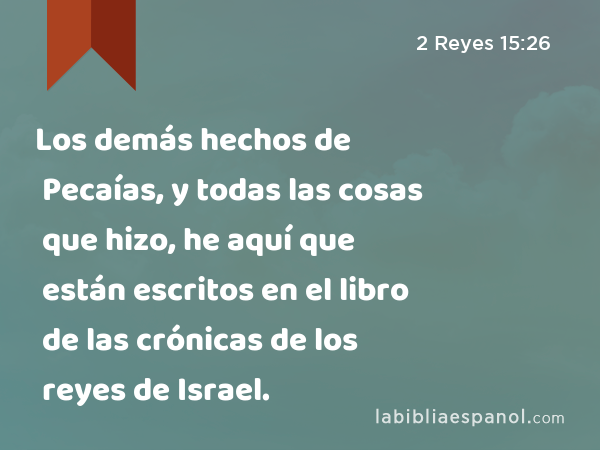 2 Reyes 15:26

Los demás hechos de Pecaías, y todas las cosas que hizo, he aquí que están escritos en el libro de las crónicas de los reyes de Israel.

labibliaespanol.com